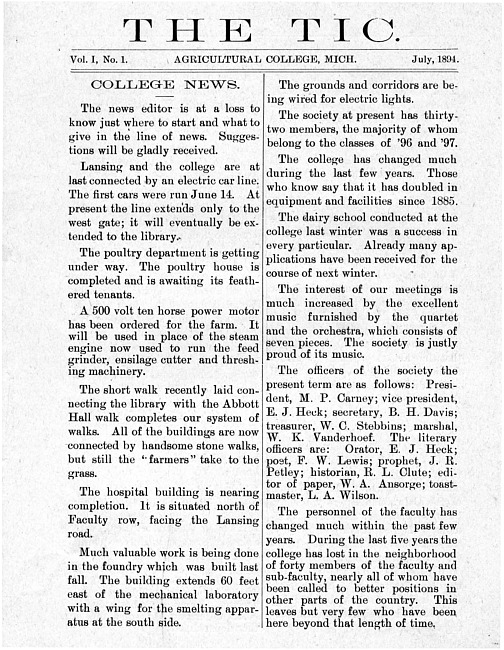 THE TIC.

Vol. I, No. 1. AGRICULTURAL COLLEGE, MICH. July, 1894.

COLLEGE NEWS.

The news editor is at a loss to know just where to start and what to give in the line of news. Suggestions will be gladly received.

Lansing and the college are at last connected by an electric car line. The first cars were run June 14. At present the line extends only to the west gate; it will eventually be extended to the library.

The poultry department is getting under way. The poultry house is completed and is awaiting its feathered tenants.

A 500 volt ten horse power motor has been ordered for the farm. It will be used in place of the steam engine now used to run the feed grinder, ensilage cutter and threshing machinery.

The short walk recently laid connecting the library with the Abbott Hall walk completes our system of walks. All of the buildings are now connected by handsome stone walks, but still the "farmers" take to the grass.

The hospital building is nearing completion. It is situated north of Faculty row, facing the Lansing road.

Much valuable work is being done in the foundry which was built last fall. The building extends 60 feet east of the mechanical laboratory with a wing for the smelting apparatus at the south side.

The grounds and corridors are being wired for electric lights.

The society at present has thirty-two members, the majority of whom belong to the classes of '96 and '97.

The college has changed much during the last few years. Those who know say that it has doubled in equipment and facilities since 1885.

The dairy school conducted at the college last winter was a success in every particular. Already many applications have been received for the course of next winter.

The interest of our meetings is much increased by the excellent music furnished by the quartet and the orchestra, which consists of seven pieces. The society is justly proud of its music.

The officers of the society the present term are as follows: President, M. P. Carney; vice president, E. J. Heck; secretary, B. H. Davis; treasurer, W. C. Stebbins; marshal, W. K. Vanderhoef. The literary officers are: Orator, E. J. Heck; poet, F. W. Lewis; prophet, J. R. Petley; historian, R. L. Clute; editor of paper, W. A. Ansorge; toastmaster, L. A. Wilson.

The personnel of the faculty has changed much within the past few years. During the last five years the college has lost in the neighborhood of forty members of the faculty and sub-faculty, nearly all of whom have been called to better positions in other parts of the country. This leaves but very few who have been here beyond that length of time.